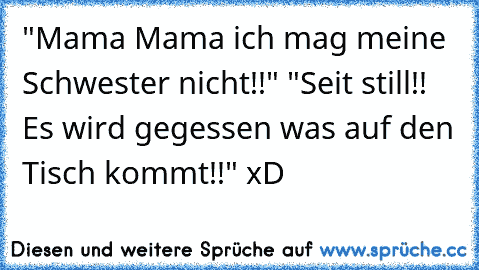 "Mama Mama ich mag meine Schwester nicht!!" "Seit still!! Es wird gegessen was auf den Tisch kommt!!" xD

Diesen und weitere Sprüche auf www.sprüche.cc